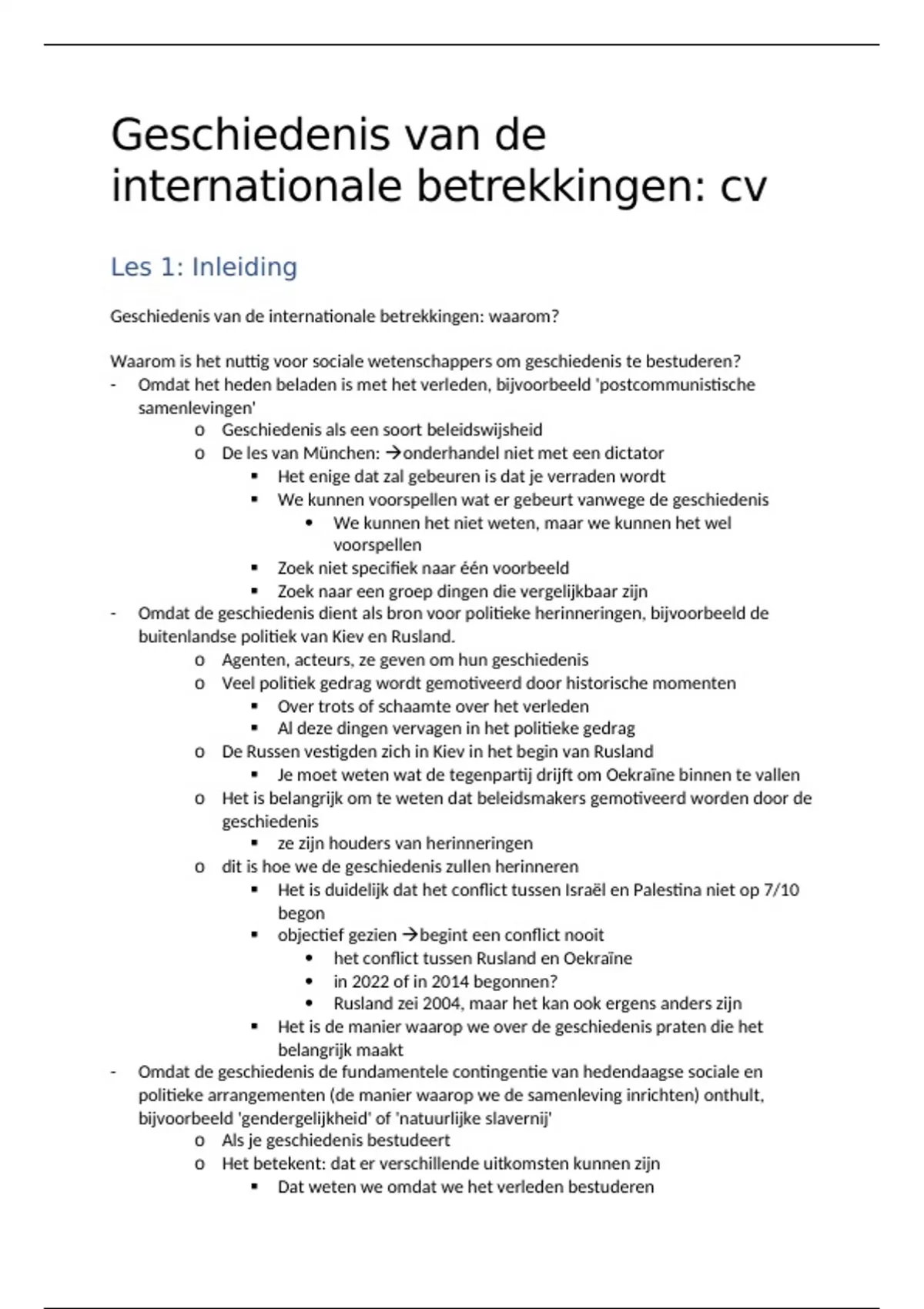 Geschiedenis van de internationale betrekkingen: cv

Les 1: Inleiding

Geschiedenis van de internationale betrekkingen: waarom?

Waarom is het nuttig voor sociale wetenschappers om geschiedenis te bestuderen?
- Omdat het heden beladen is met het verleden, bijvoorbeeld 'postcommunistische samenlevingen'
  o Geschiedenis als een soort beleidswijsheid
  o De les van München: →onderhandel niet met een dictator
    ▪ Het enige dat zal gebeuren is dat je verraden wordt
    ▪ We kunnen voorspellen wat er gebeurt vanwege de geschiedenis
      • We kunnen het niet weten, maar we kunnen het wel voorspellen
    ▪ Zoek niet specifiek naar één voorbeeld
    ▪ Zoek naar een groep dingen die vergelijkbaar zijn
- Omdat de geschiedenis dient als bron voor politieke herinneringen, bijvoorbeeld de buitenlandse politiek van Kiev en Rusland.
  o Agenten, acteurs, ze geven om hun geschiedenis
  o Veel politiek gedrag wordt gemotiveerd door historische momenten
    ▪ Over trots of schaamte over het verleden
    ▪ Al deze dingen vervagen in het politieke gedrag
  o De Russen vestigden zich in Kiev in het begin van Rusland
    ▪ Je moet weten wat de tegenpartij drijft om Oekraïne binnen te vallen
  o Het is belangrijk om te weten dat beleidsmakers gemotiveerd worden door de geschiedenis
    ▪ ze zijn houders van herinneringen
  o dit is hoe we de geschiedenis zullen herinneren
    ▪ Het is duidelijk dat het conflict tussen Israël en Palestina niet op 7/10 begon
    ▪ objectief gezien →begint een conflict nooit
      • het conflict tussen Rusland en Oekraïne
      • in 2022 of in 2014 begonnen?
      • Rusland zei 2004, maar het kan ook ergens anders zijn
    ▪ Het is de manier waarop we over de geschiedenis praten die het belangrijk maakt
- Omdat de geschiedenis de fundamentele contingentie van hedendaagse sociale en politieke arrangementen (de manier waarop we de samenleving inrichten) onthult, bijvoorbeeld 'gendergelijkheid' of 'natuurlijke slavernij'
  o Als je geschiedenis bestudeert
  o Het betekent: dat er verschillende uitkomsten kunnen zijn
    ▪ Dat weten we omdat we het verleden bestuderen